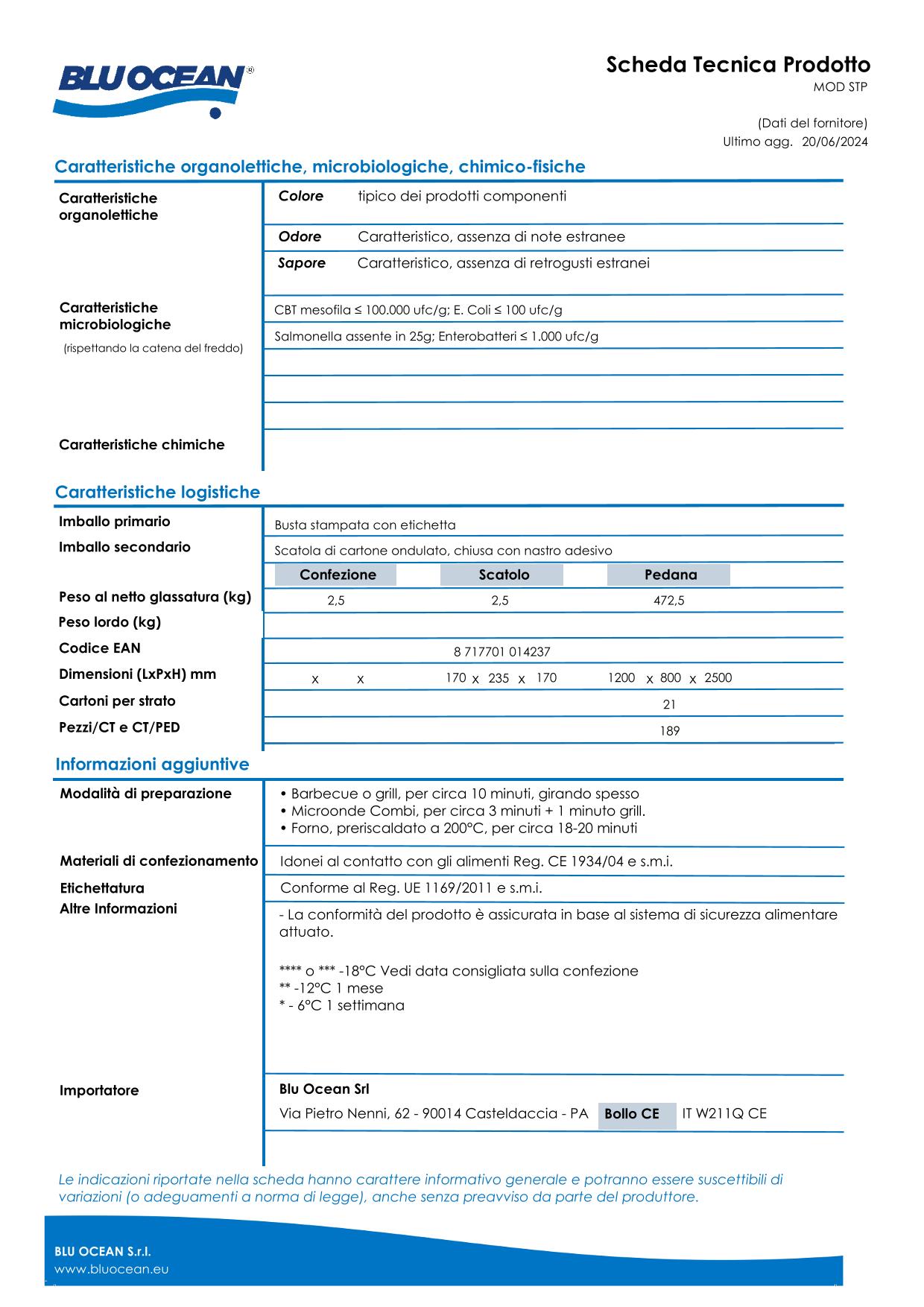 BLU OCEAN®

Scheda Tecnica Prodotto
MOD STP

(Dati del fornitore)
Ultimo agg. 20/06/2024

Caratteristiche organolettiche, microbiologiche, chimico-fisiche

Caratteristiche organolettiche

Colore tipico dei prodotti componenti

Odore Caratteristico, assenza di note estranee

Sapore Caratteristico, assenza di retrogusti estranei

Caratteristiche microbiologiche
(rispettando la catena del freddo)

CBT mesofila ≤ 100.000 ufc/g; E. Coli ≤ 100 ufc/g

Salmonella assente in 25g; Enterobatteri ≤ 1.000 ufc/g

Caratteristiche chimiche

Caratteristiche logistiche

Imballo primario Busta stampata con etichetta

Imballo secondario Scatola di cartone ondulato, chiusa con nastro adesivo

| | Confezione | Scatolo | Pedana |
|---|---|---|---|
| Peso al netto glassatura (kg) | 2,5 | 2,5 | 472,5 |
| Peso lordo (kg) | | | |
| Codice EAN | | 8 717701 014237 | |
| Dimensioni (LxPxH) mm | x x | 170 x 235 x 170 | 1200 x 800 x 2500 |
| Cartoni per strato | | | 21 |
| Pezzi/CT e CT/PED | | | 189 |

Informazioni aggiuntive

Modalità di preparazione
• Barbecue o grill, per circa 10 minuti, girando spesso
• Microonde Combi, per circa 3 minuti + 1 minuto grill.
• Forno, preriscaldato a 200°C, per circa 18-20 minuti

Materiali di confezionamento Idonei al contatto con gli alimenti Reg. CE 1934/04 e s.m.i.

Etichettatura Conforme al Reg. UE 1169/2011 e s.m.i.

Altre Informazioni
- La conformità del prodotto è assicurata in base al sistema di sicurezza alimentare attuato.

**** o *** -18°C Vedi data consigliata sulla confezione
** -12°C 1 mese
* - 6°C 1 settimana

Importatore
Blu Ocean Srl
Via Pietro Nenni, 62 - 90014 Casteldaccia - PA Bollo CE IT W211Q CE

Le indicazioni riportate nella scheda hanno carattere informativo generale e potranno essere suscettibili di variazioni (o adeguamenti a norma di legge), anche senza preavviso da parte del produttore.

BLU OCEAN S.r.l.
www.bluocean.eu